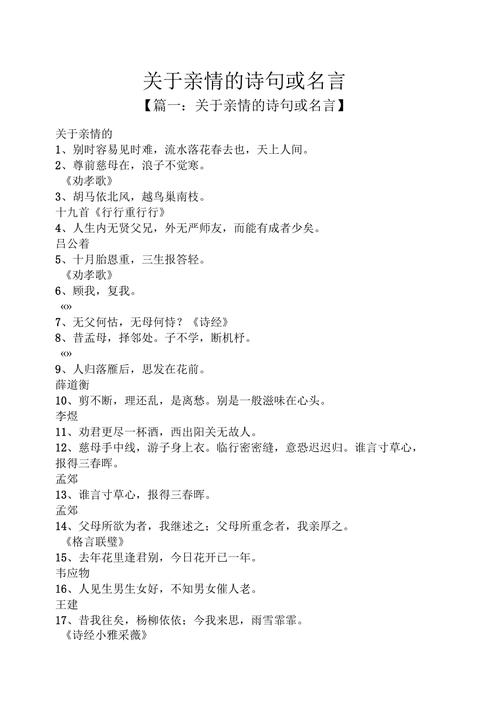 关于亲情的诗句或名言

【篇一：关于亲情的诗句或名言】

关于亲情的
1、别时容易见时难，流水落花春去也，天上人间。
2、尊前慈母在，浪子不觉寒。
《劝孝歌》
3、胡马依北风，越鸟巢南枝。
十九首《行行重行行》
4、人生内无贤父兄，外无严师友，而能有成者少矣。
吕公着
5、十月胎恩重，三生报答轻。
《劝孝歌》
6、顾我，复我。
《》
7、无父何怙，无母何恃？《诗经》
8、昔孟母，择邻处。子不学，断机杼。
《》
9、人归落雁后，思发在花前。
薛道衡
10、剪不断，理还乱，是离愁。别是一般滋味在心头。
李煜
11、劝君更尽一杯酒，西出阳关无故人。
12、慈母手中线，游子身上衣。临行密密缝，意恐迟迟归。谁言寸草心，报得三春晖。
孟郊
13、谁言寸草心，报得三春晖。
孟郊
14、父母所欲为者，我继述之；父母所重念者，我亲厚之。
《格言联璧》
15、去年花里逢君别，今日花开已一年。
韦应物
16、人见生男生女好，不知男女催人老。
王建
17、昔我往矣，杨柳依依；今我来思，雨雪霏霏。
《诗经小雅采薇》